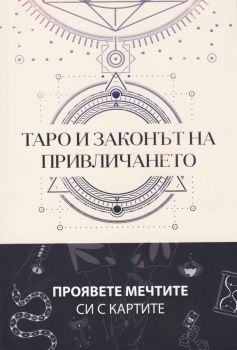 ТАРО И ЗАКОНЪТ НА ПРИВЛИЧАНЕТО

ПРОЯВЕТЕ МЕЧТИТЕ
СИ С КАРТИТЕ